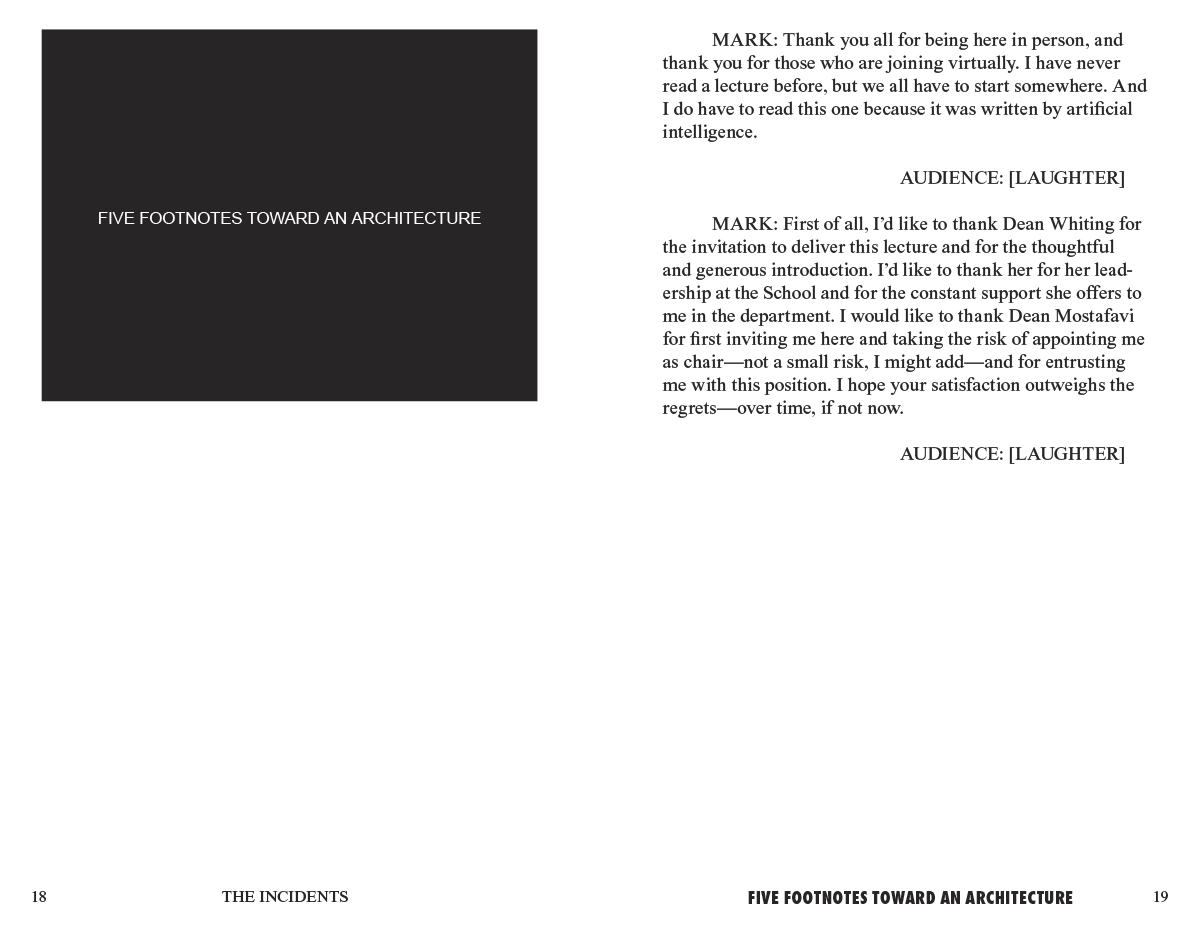 FIVE FOOTNOTES TOWARD AN ARCHITECTURE

18 THE INCIDENTS

MARK: Thank you all for being here in person, and thank you for those who are joining virtually. I have never read a lecture before, but we all have to start somewhere. And I do have to read this one because it was written by artificial intelligence.

AUDIENCE: [LAUGHTER]

MARK: First of all, I'd like to thank Dean Whiting for the invitation to deliver this lecture and for the thoughtful and generous introduction. I'd like to thank her for her leadership at the School and for the constant support she offers to me in the department. I would like to thank Dean Mostafavi for first inviting me here and taking the risk of appointing me as chair—not a small risk, I might add—and for entrusting me with this position. I hope your satisfaction outweighs the regrets—over time, if not now.

AUDIENCE: [LAUGHTER]

FIVE FOOTNOTES TOWARD AN ARCHITECTURE 19